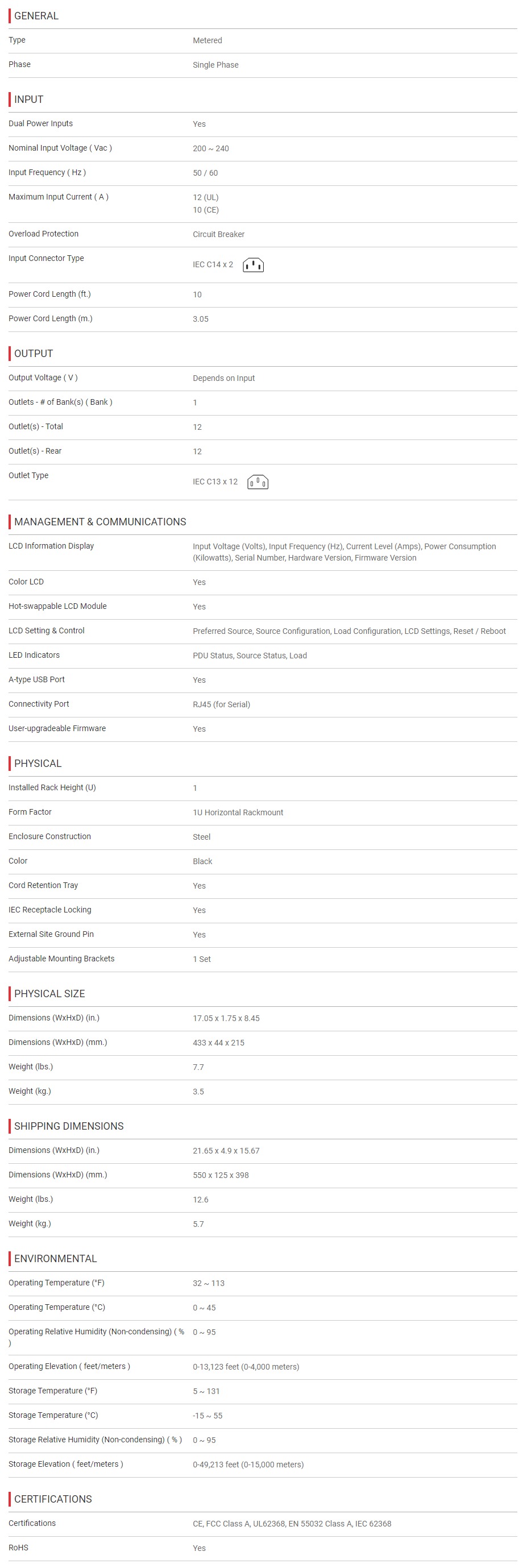 GENERAL

Type
Metered

Phase
Single Phase

INPUT

Dual Power Inputs
Yes

Nominal Input Voltage ( Vac )
200 ~ 240

Input Frequency ( Hz )
50 / 60

Maximum Input Current ( A )
12 (UL)
10 (CE)

Overload Protection
Circuit Breaker

Input Connector Type
IEC C14 x 2

Power Cord Length (ft.)
10

Power Cord Length (m.)
3.05

OUTPUT

Output Voltage ( V )
Depends on Input

Outlets - # of Bank(s) ( Bank )
1

Outlet(s) - Total
12

Outlet(s) - Rear
12

Outlet Type
IEC C13 x 12

MANAGEMENT & COMMUNICATIONS

LCD Information Display
Input Voltage (Volts), Input Frequency (Hz), Current Level (Amps), Power Consumption (Kilowatts), Serial Number, Hardware Version, Firmware Version

Color LCD
Yes

Hot-swappable LCD Module
Yes

LCD Setting & Control
Preferred Source, Source Configuration, Load Configuration, LCD Settings, Reset / Reboot

LED Indicators
PDU Status, Source Status, Load

A-type USB Port
Yes

Connectivity Port
RJ45 (for Serial)

User-upgradeable Firmware
Yes

PHYSICAL

Installed Rack Height (U)
1

Form Factor
1U Horizontal Rackmount

Enclosure Construction
Steel

Color
Black

Cord Retention Tray
Yes

IEC Receptacle Locking
Yes

External Site Ground Pin
Yes

Adjustable Mounting Brackets
1 Set

PHYSICAL SIZE

Dimensions (WxHxD) (in.)
17.05 x 1.75 x 8.45

Dimensions (WxHxD) (mm.)
433 x 44 x 215

Weight (lbs.)
7.7

Weight (kg.)
3.5

SHIPPING DIMENSIONS

Dimensions (WxHxD) (in.)
21.65 x 4.9 x 15.67

Dimensions (WxHxD) (mm.)
550 x 125 x 398

Weight (lbs.)
12.6

Weight (kg.)
5.7

ENVIRONMENTAL

Operating Temperature (°F)
32 ~ 113

Operating Temperature (°C)
0 ~ 45

Operating Relative Humidity (Non-condensing) ( % )
0 ~ 95

Operating Elevation ( feet/meters )
0-13,123 feet (0-4,000 meters)

Storage Temperature (°F)
5 ~ 131

Storage Temperature (°C)
-15 ~ 55

Storage Relative Humidity (Non-condensing) ( % )
0 ~ 95

Storage Elevation ( feet/meters )
0-49,213 feet (0-15,000 meters)

CERTIFICATIONS

Certifications
CE, FCC Class A, UL62368, EN 55032 Class A, IEC 62368

RoHS
Yes